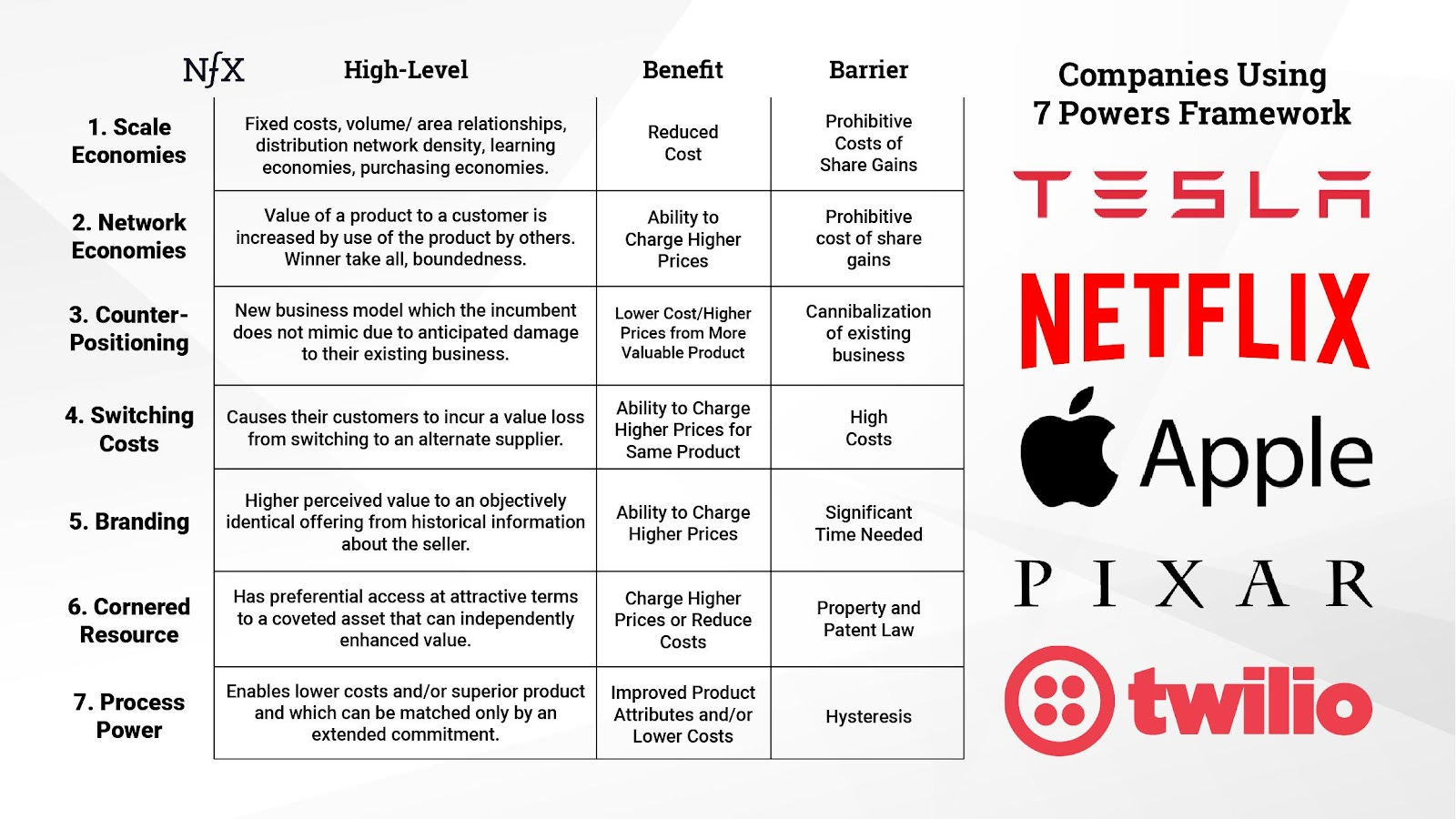 | NfX | High-Level | Benefit | Barrier |
|---|---|---|---|
| 1. Scale Economies | Fixed costs, volume/ area relationships, distribution network density, learning economies, purchasing economies. | Reduced Cost | Prohibitive Costs of Share Gains |
| 2. Network Economies | Value of a product to a customer is increased by use of the product by others. Winner take all, boundedness. | Ability to Charge Higher Prices | Prohibitive cost of share gains |
| 3. Counter-Positioning | New business model which the incumbent does not mimic due to anticipated damage to their existing business. | Lower Cost/Higher Prices from More Valuable Product | Cannibalization of existing business |
| 4. Switching Costs | Causes their customers to incur a value loss from switching to an alternate supplier. | Ability to Charge Higher Prices for Same Product | High Costs |
| 5. Branding | Higher perceived value to an objectively identical offering from historical information about the seller. | Ability to Charge Higher Prices | Significant Time Needed |
| 6. Cornered Resource | Has preferential access at attractive terms to a coveted asset that can independently enhanced value. | Charge Higher Prices or Reduce Costs | Property and Patent Law |
| 7. Process Power | Enables lower costs and/or superior product and which can be matched only by an extended commitment. | Improved Product Attributes and/or Lower Costs | Hysteresis |

Companies Using 7 Powers Framework

TESLA

NETFLIX

Apple

PIXAR

twilio